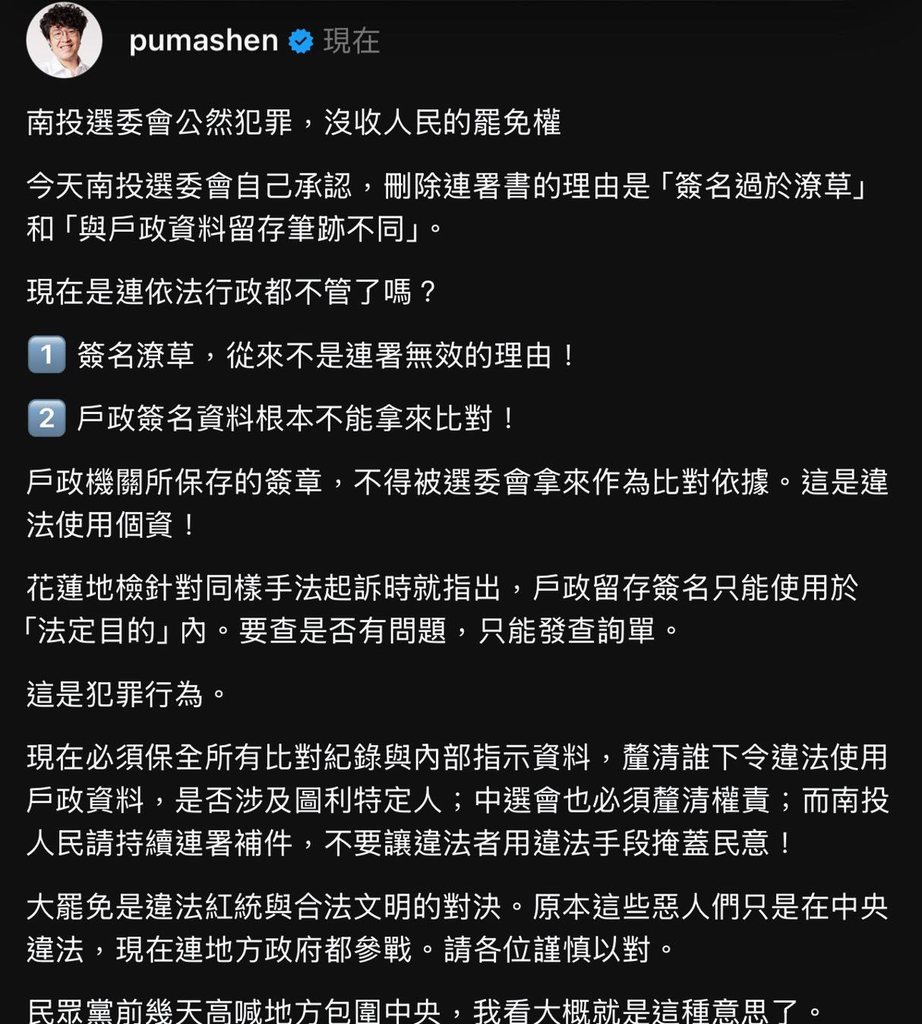 pumashen 現在

南投選委會公然犯罪，沒收人民的罷免權

今天南投選委會自己承認，刪除連署書的理由是「簽名過於潦草」和「與戶政資料留存筆跡不同」。

現在是連依法行政都不管了嗎？

1️⃣ 簽名潦草，從來不是連署無效的理由！

2️⃣ 戶政簽名資料根本不能拿來比對！

戶政機關所保存的簽章，不得被選委會拿來作為比對依據。這是違法使用個資！

花蓮地檢針對同樣手法起訴時就指出，戶政留存簽名只能使用於「法定目的」內。要查是否有問題，只能發查詢單。

這是犯罪行為。

現在必須保全所有比對紀錄與內部指示資料，釐清誰下令違法使用戶政資料，是否涉及圖利特定人；中選會也必須釐清權責；而南投人民請持續連署補件，不要讓違法者用違法手段掩蓋民意！

大罷免是違法紅統與合法文明的對決。原本這些惡人們只是在中央違法，現在連地方政府都參戰。請各位謹慎以對。

民眾黨前幾天高喊地方包圍中央，我看大概就是這種意思了。